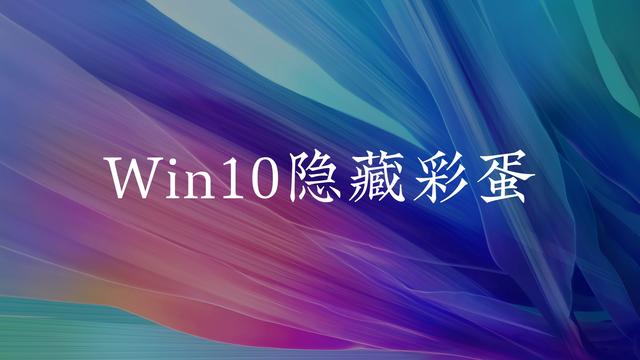 Win10隐藏彩蛋